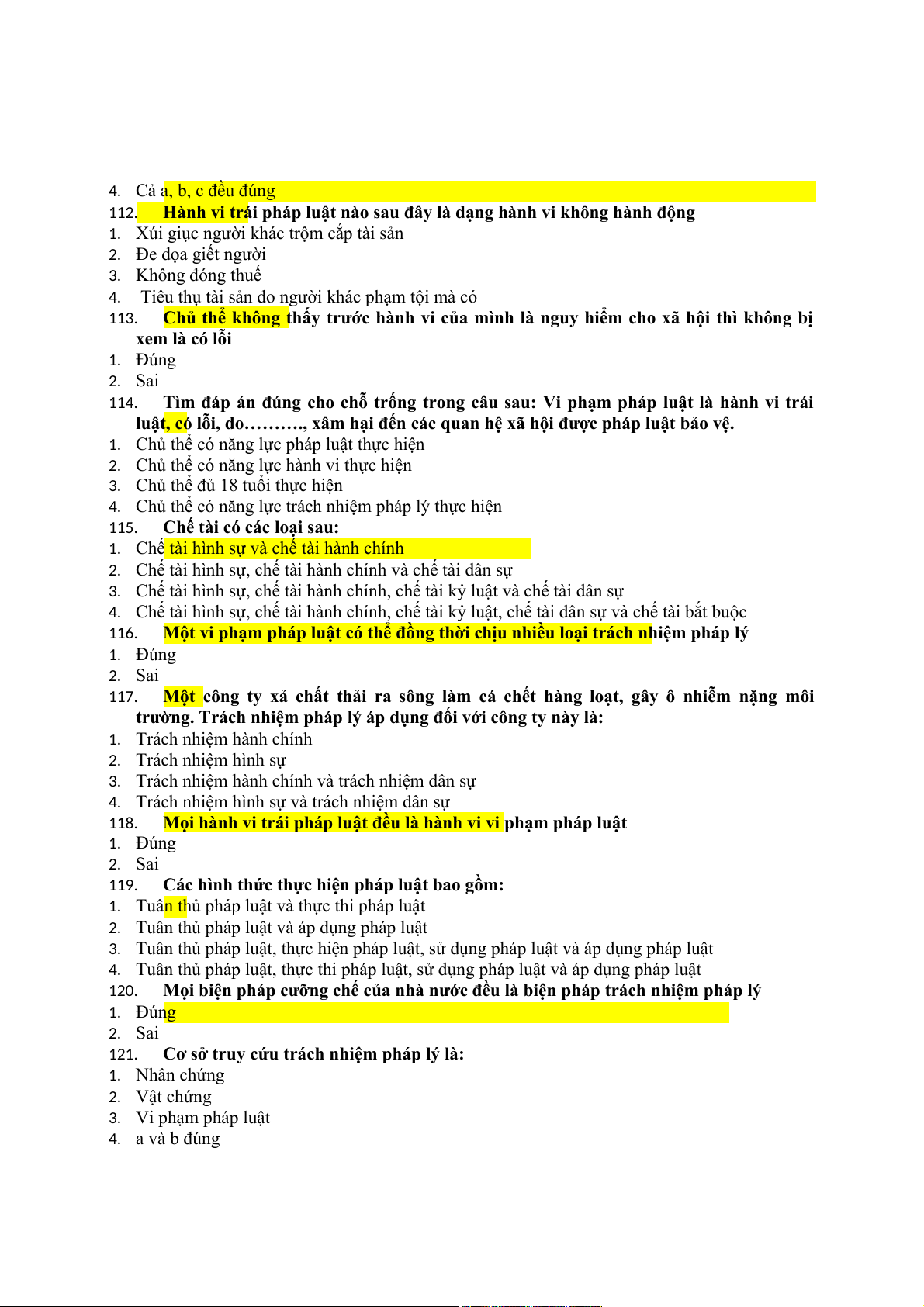 4. Cả a, b, c đều đúng
112. Hành vi trái pháp luật nào sau đây là dạng hành vi không hành động
1. Xúi giục người khác trộm cắp tài sản
2. Đe dọa giết người
3. Không đóng thuế
4. Tiêu thụ tài sản do người khác phạm tội mà có
113. Chủ thể không thấy trước hành vi của mình là nguy hiểm cho xã hội thì không bị xem là có lỗi
1. Đúng
2. Sai
114. Tìm đáp án đúng cho chỗ trống trong câu sau: Vi phạm pháp luật là hành vi trái luật, có lỗi, do………., xâm hại đến các quan hệ xã hội được pháp luật bảo vệ.
1. Chủ thể có năng lực pháp luật thực hiện
2. Chủ thể có năng lực hành vi thực hiện
3. Chủ thể đủ 18 tuổi thực hiện
4. Chủ thể có năng lực trách nhiệm pháp lý thực hiện
115. Chế tài có các loại sau:
1. Chế tài hình sự và chế tài hành chính
2. Chế tài hình sự, chế tài hành chính và chế tài dân sự
3. Chế tài hình sự, chế tài hành chính, chế tài kỷ luật và chế tài dân sự
4. Chế tài hình sự, chế tài hành chính, chế tài kỷ luật, chế tài dân sự và chế tài bắt buộc
116. Một vi phạm pháp luật có thể đồng thời chịu nhiều loại trách nhiệm pháp lý
1. Đúng
2. Sai
117. Một công ty xả chất thải ra sông làm cá chết hàng loạt, gây ô nhiễm nặng môi trường. Trách nhiệm pháp lý áp dụng đối với công ty này là:
1. Trách nhiệm hành chính
2. Trách nhiệm hình sự
3. Trách nhiệm hành chính và trách nhiệm dân sự
4. Trách nhiệm hình sự và trách nhiệm dân sự
118. Mọi hành vi trái pháp luật đều là hành vi vi phạm pháp luật
1. Đúng
2. Sai
119. Các hình thức thực hiện pháp luật bao gồm:
1. Tuân thủ pháp luật và thực thi pháp luật
2. Tuân thủ pháp luật và áp dụng pháp luật
3. Tuân thủ pháp luật, thực hiện pháp luật, sử dụng pháp luật và áp dụng pháp luật
4. Tuân thủ pháp luật, thực thi pháp luật, sử dụng pháp luật và áp dụng pháp luật
120. Mọi biện pháp cưỡng chế của nhà nước đều là biện pháp trách nhiệm pháp lý
1. Đúng
2. Sai
121. Cơ sở truy cứu trách nhiệm pháp lý là:
1. Nhân chứng
2. Vật chứng
3. Vi phạm pháp luật
4. a và b đúng